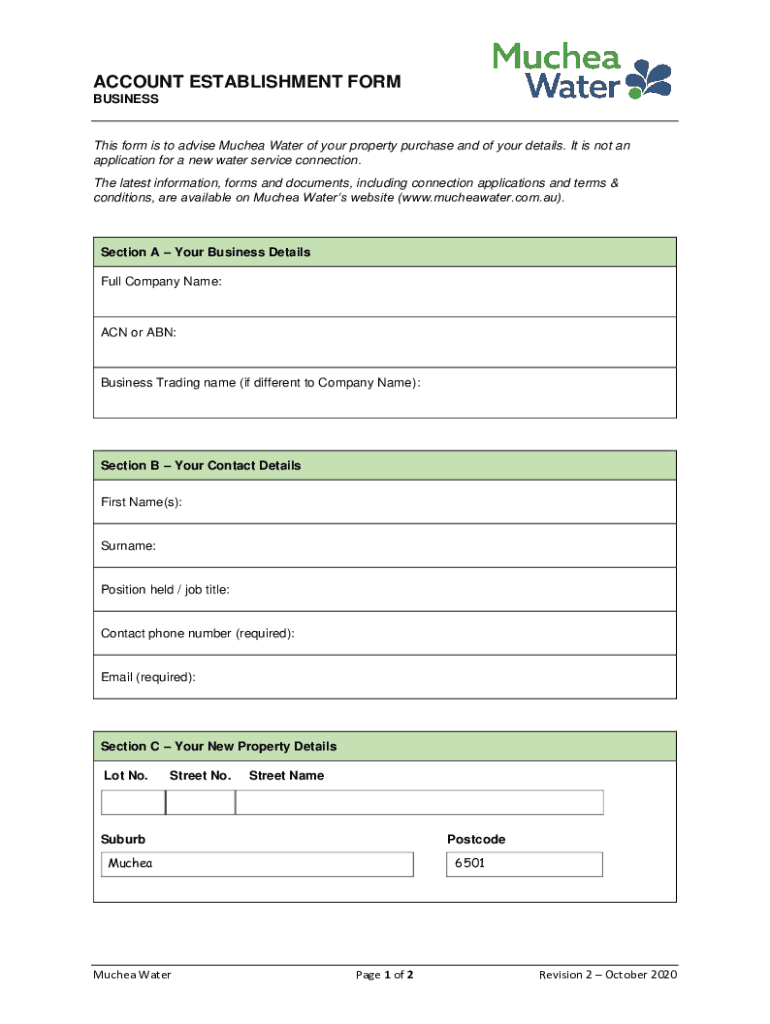 Muchea Water

ACCOUNT ESTABLISHMENT FORM
BUSINESS

This form is to advise Muchea Water of your property purchase and of your details. It is not an application for a new water service connection.

The latest information, forms and documents, including connection applications and terms & conditions, are available on Muchea Water's website (www.mucheawater.com.au).

Section A – Your Business Details

Full Company Name:

ACN or ABN:

Business Trading name (if different to Company Name):

Section B – Your Contact Details

First Name(s):

Surname:

Position held / job title:

Contact phone number (required):

Email (required):

Section C – Your New Property Details

Lot No. Street No. Street Name

Suburb

Muchea

Postcode

6501

Muchea Water

Page 1 of 2

Revision 2 – October 2020